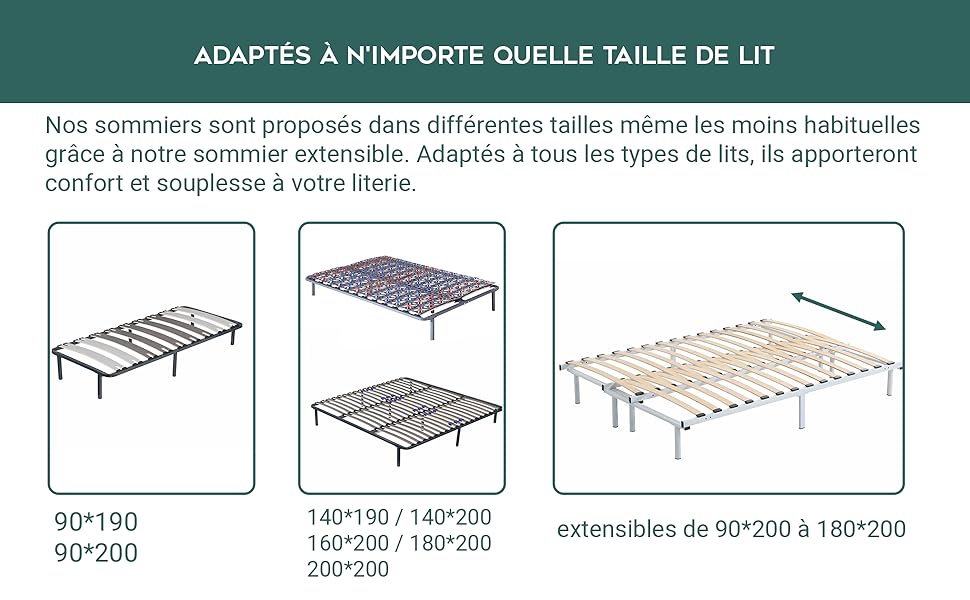 ADAPTÉS À N'IMPORTE QUELLE TAILLE DE LIT

Nos sommiers sont proposés dans différentes tailles même les moins habituelles grâce à notre sommier extensible. Adaptés à tous les types de lits, ils apporteront confort et souplesse à votre literie.

90*190
90*200

140*190 / 140*200
160*200 / 180*200
200*200

extensibles de 90*200 à 180*200